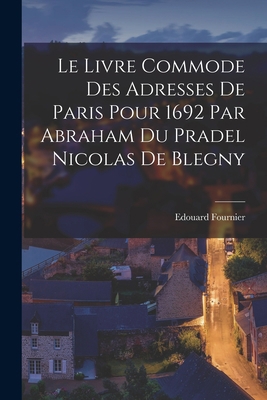 Le Livre Commode Des Adresses De Paris Pour 1692 Par Abraham Du Pradel Nicolas De Blegny

Edouard Fournier